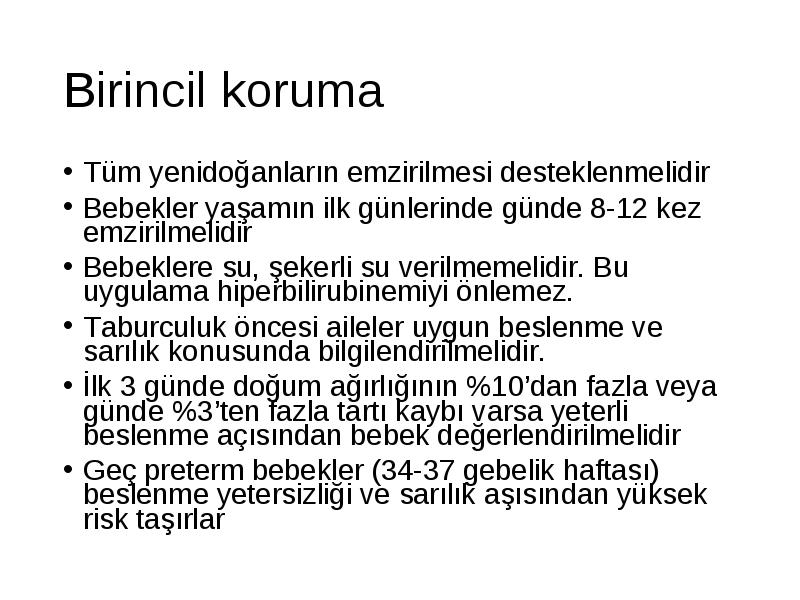 Birincil koruma

• Tüm yenidoğanların emzirilmesi desteklenmelidir
• Bebekler yaşamın ilk günlerinde günde 8-12 kez emzirilmelidir
• Bebeklere su, şekerli su verilmemelidir. Bu uygulama hiperbilirubinemiyi önlemez.
• Taburculuk öncesi aileler uygun beslenme ve sarılık konusunda bilgilendirilmelidir.
• İlk 3 günde doğum ağırlığının %10'dan fazla veya günde %3'ten fazla tartı kaybı varsa yeterli beslenme açısından bebek değerlendirilmelidir
• Geç preterm bebekler (34-37 gebelik haftası) beslenme yetersizliği ve sarılık aşısından yüksek risk taşırlar